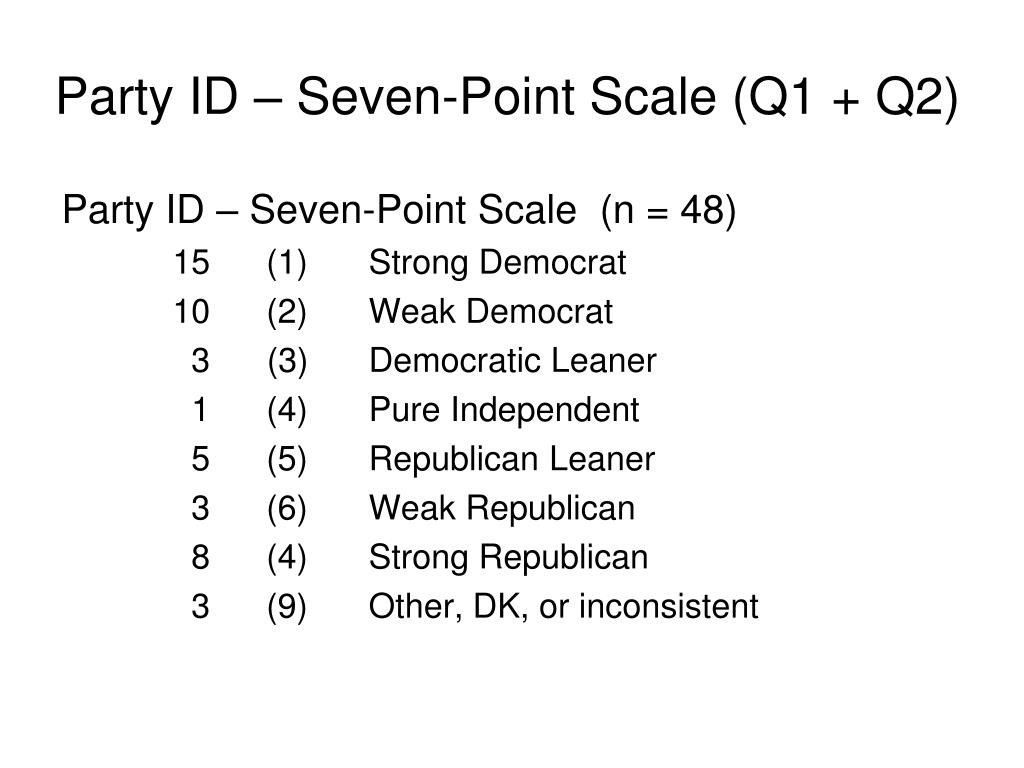 Party ID – Seven-Point Scale (Q1 + Q2)

Party ID – Seven-Point Scale (n = 48)

15 (1) Strong Democrat
10 (2) Weak Democrat
3 (3) Democratic Leaner
1 (4) Pure Independent
5 (5) Republican Leaner
3 (6) Weak Republican
8 (4) Strong Republican
3 (9) Other, DK, or inconsistent